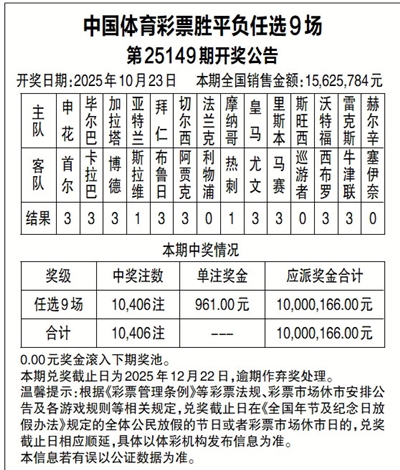 中国体育彩票胜平负任选9场
第25149期开奖公告

开奖日期:2025年10月23日　本期全国销售金额:15,625,784元

| 主队 | 申花 | 毕尔巴 | 加拉塔 | 亚特兰 | 拜仁 | 切尔西 | 法兰克 | 摩纳哥 | 皇马 | 里斯本 | 斯旺西 | 沃特福 | 雷克斯 | 赫尔辛 |
|---|---|---|---|---|---|---|---|---|---|---|---|---|---|---|
| 客队 | 首尔 | 卡拉巴 | 博德 | 斯拉维 | 布鲁日 | 阿贾克 | 利物浦 | 热刺 | 尤文 | 马赛 | 巡游者 | 西布罗 | 牛津联 | 塞伊奈 |
| 结果 | 3 | 3 | 3 | 1 | 3 | 3 | 0 | 1 | 3 | 3 | 0 | 3 | 3 | 0 |

本期中奖情况

| 奖级 | 中奖注数 | 单注奖金 | 应派奖金合计 |
|---|---|---|---|
| 任选9场 | 10,406注 | 961.00元 | 10,000,166.00元 |
| 合计 | 10,406注 | --- | 10,000,166.00元 |

0.00元奖金滚入下期奖池。
本期兑奖截止日为2025年12月22日,逾期作弃奖处理。
温馨提示:根据《彩票管理条例》等彩票法规、彩票市场休市安排公告及各游戏规则等相关规定,兑奖截止日在《全国年节及纪念日放假办法》规定的全体公民放假的节日或者彩票市场休市日的,兑奖截止日相应顺延,具体以体彩机构发布信息为准。
本信息若有误以公证数据为准。